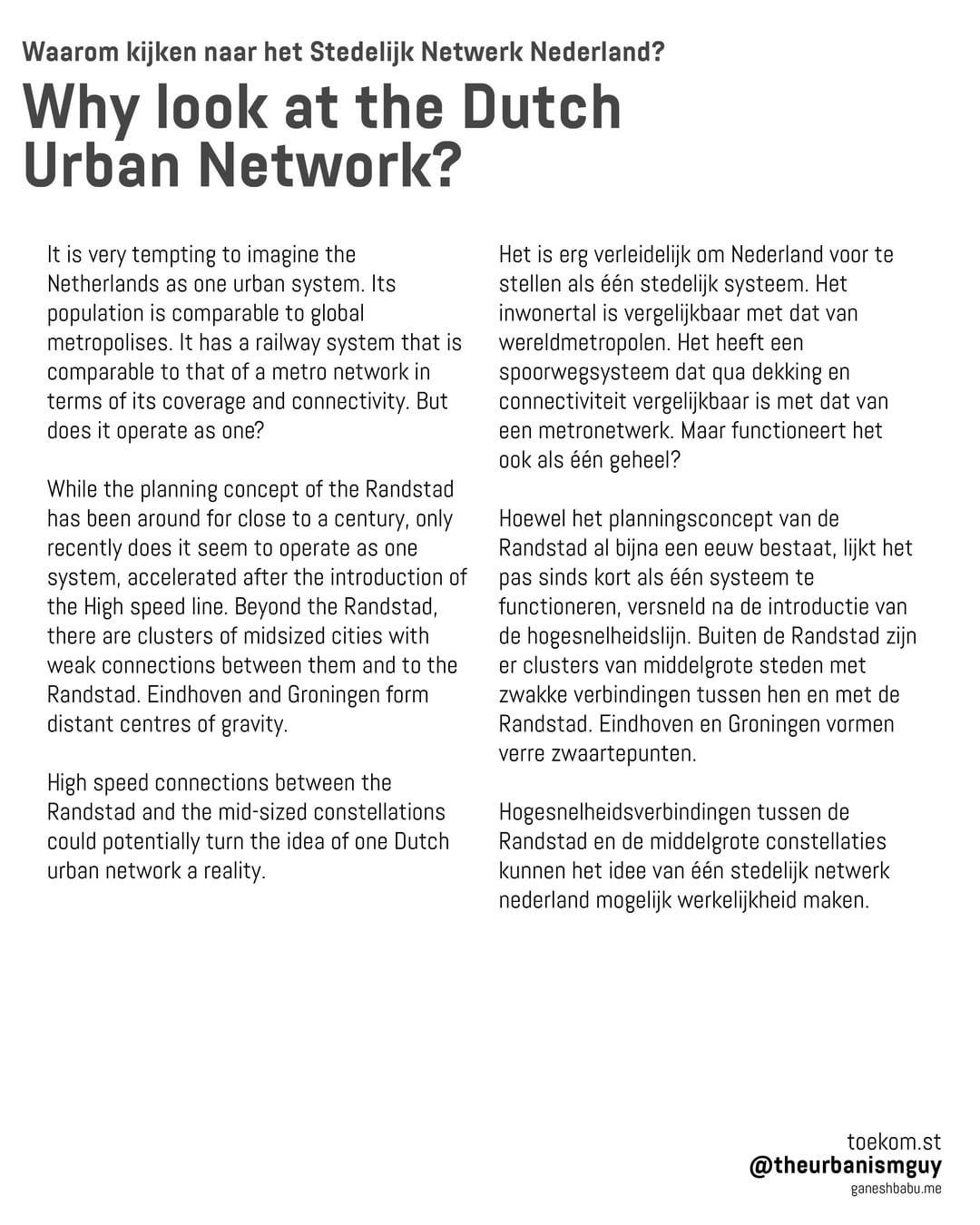 Waarom kijken naar het Stedelijk Netwerk Nederland?

Why look at the Dutch Urban Network?

It is very tempting to imagine the Netherlands as one urban system. Its population is comparable to global metropolises. It has a railway system that is comparable to that of a metro network in terms of its coverage and connectivity. But does it operate as one?

While the planning concept of the Randstad has been around for close to a century, only recently does it seem to operate as one system, accelerated after the introduction of the High speed line. Beyond the Randstad, there are clusters of midsized cities with weak connections between them and to the Randstad. Eindhoven and Groningen form distant centres of gravity.

High speed connections between the Randstad and the mid-sized constellations could potentially turn the idea of one Dutch urban network a reality.

Het is erg verleidelijk om Nederland voor te stellen als één stedelijk systeem. Het inwonertal is vergelijkbaar met dat van wereldmetropolen. Het heeft een spoorwegsysteem dat qua dekking en connectiviteit vergelijkbaar is met dat van een metronetwerk. Maar functioneert het ook als één geheel?

Hoewel het planningsconcept van de Randstad al bijna een eeuw bestaat, lijkt het pas sinds kort als één systeem te functioneren, versneld na de introductie van de hogesnelheidslijn. Buiten de Randstad zijn er clusters van middelgrote steden met zwakke verbindingen tussen hen en met de Randstad. Eindhoven en Groningen vormen verre zwaartepunten.

Hogesnelheidsverbindingen tussen de Randstad en de middelgrote constellaties kunnen het idee van één stedelijk netwerk nederland mogelijk werkelijkheid maken.

toekom.st
@theurbanismguy
ganeshbabu.me